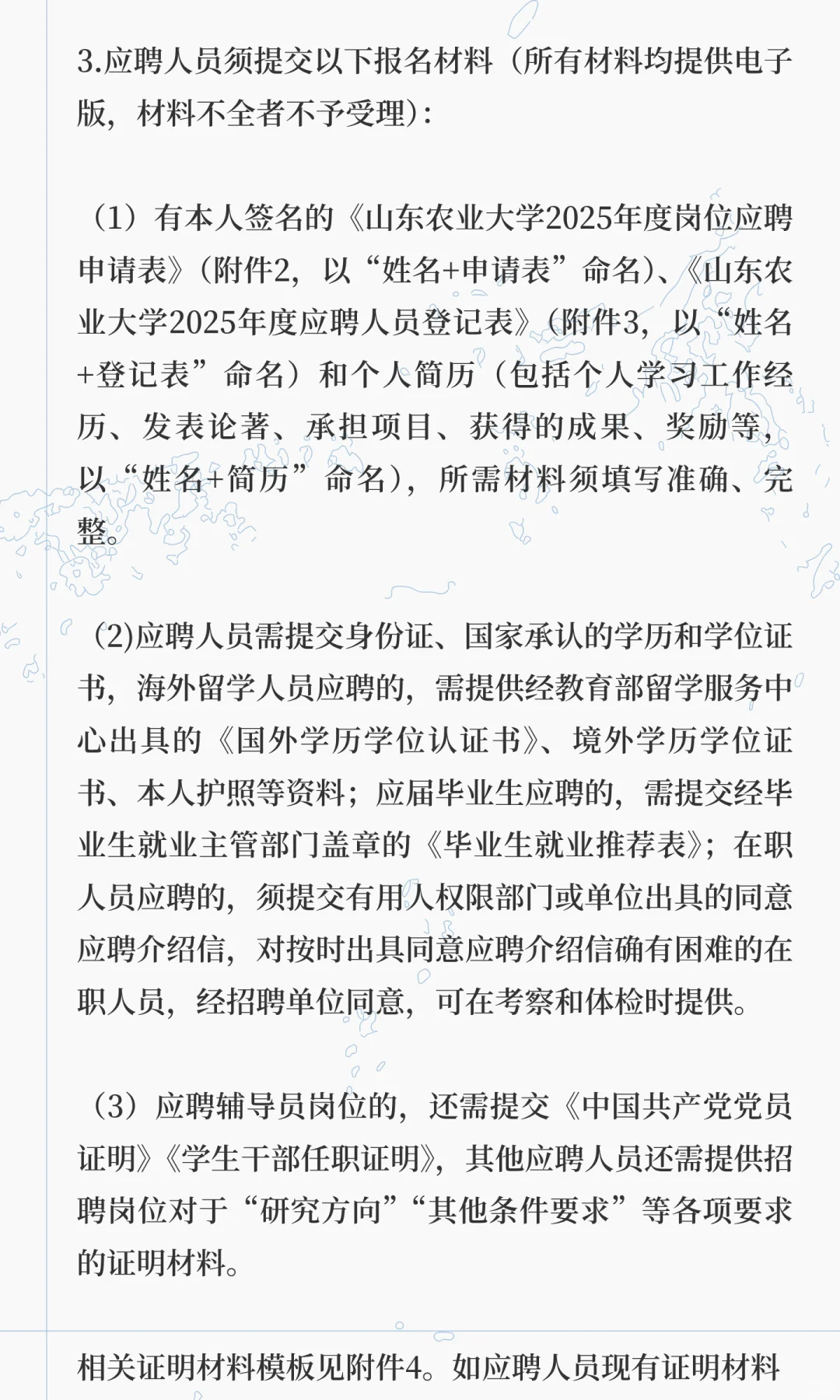 3.应聘人员须提交以下报名材料（所有材料均提供电子版，材料不全者不予受理）：

（1）有本人签名的《山东农业大学2025年度岗位应聘申请表》（附件2，以“姓名+申请表”命名）、《山东农业大学2025年度应聘人员登记表》（附件3，以“姓名+登记表”命名）和个人简历（包括个人学习工作经历、发表论著、承担项目、获得的成果、奖励等，以“姓名+简历”命名），所需材料须填写准确、完整。

(2)应聘人员需提交身份证、国家承认的学历和学位证书，海外留学人员应聘的，需提供经教育部留学服务中心出具的《国外学历学位认证书》、境外学历学位证书、本人护照等资料；应届毕业生应聘的，需提交经毕业生就业主管部门盖章的《毕业生就业推荐表》；在职人员应聘的，须提交有用人权限部门或单位出具的同意应聘介绍信，对按时出具同意应聘介绍信确有困难的在职人员，经招聘单位同意，可在考察和体检时提供。

（3）应聘辅导员岗位的，还需提交《中国共产党党员证明》《学生干部任职证明》，其他应聘人员还需提供招聘岗位对于“研究方向”“其他条件要求”等各项要求的证明材料。

相关证明材料模板见附件4。如应聘人员现有证明材料